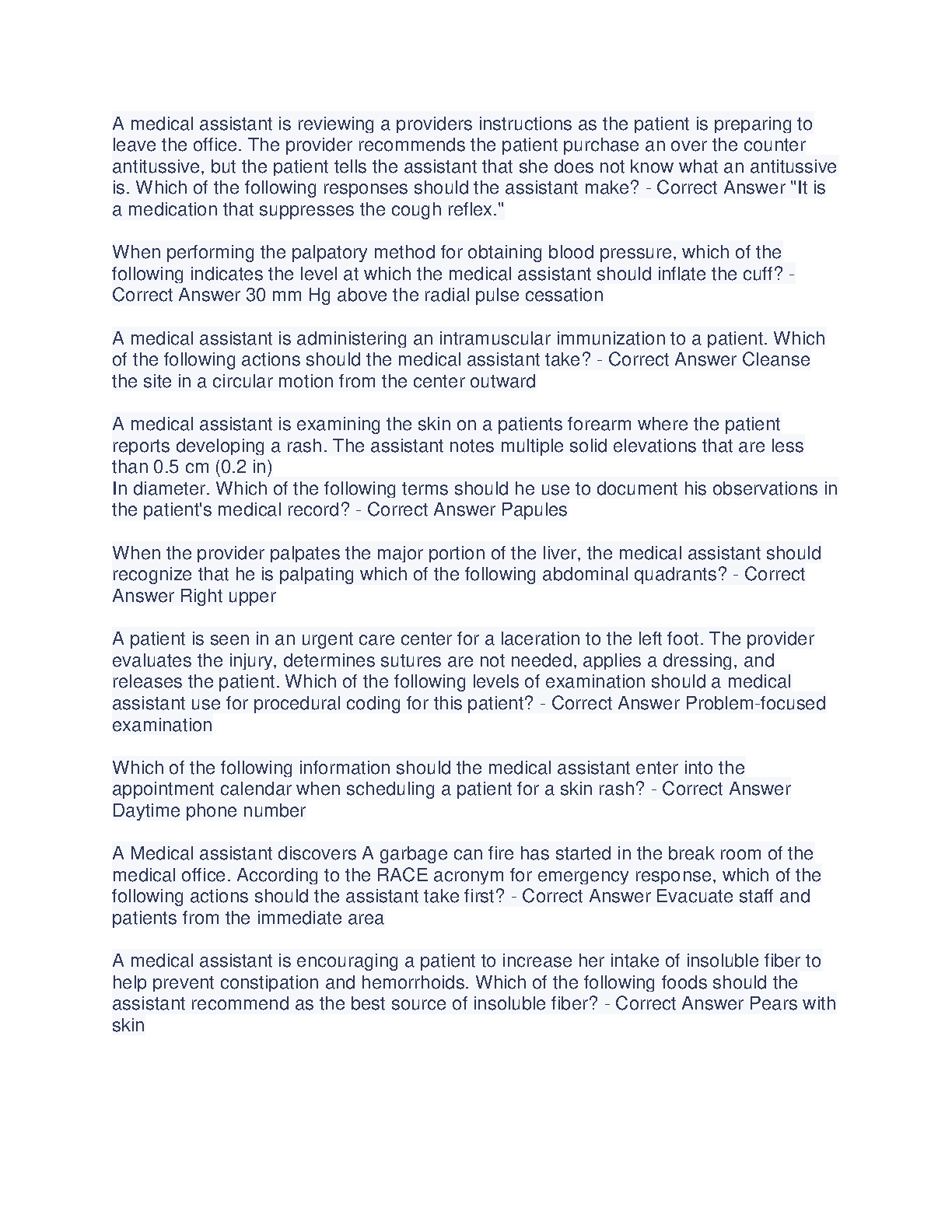 A medical assistant is reviewing a providers instructions as the patient is preparing to leave the office. The provider recommends the patient purchase an over the counter antitussive, but the patient tells the assistant that she does not know what an antitussive is. Which of the following responses should the assistant make? - Correct Answer "It is a medication that suppresses the cough reflex."

When performing the palpatory method for obtaining blood pressure, which of the following indicates the level at which the medical assistant should inflate the cuff? - Correct Answer 30 mm Hg above the radial pulse cessation

A medical assistant is administering an intramuscular immunization to a patient. Which of the following actions should the medical assistant take? - Correct Answer Cleanse the site in a circular motion from the center outward

A medical assistant is examining the skin on a patients forearm where the patient reports developing a rash. The assistant notes multiple solid elevations that are less than 0.5 cm (0.2 in)
In diameter. Which of the following terms should he use to document his observations in the patient's medical record? - Correct Answer Papules

When the provider palpates the major portion of the liver, the medical assistant should recognize that he is palpating which of the following abdominal quadrants? - Correct Answer Right upper

A patient is seen in an urgent care center for a laceration to the left foot. The provider evaluates the injury, determines sutures are not needed, applies a dressing, and releases the patient. Which of the following levels of examination should a medical assistant use for procedural coding for this patient? - Correct Answer Problem-focused examination

Which of the following information should the medical assistant enter into the appointment calendar when scheduling a patient for a skin rash? - Correct Answer Daytime phone number

A Medical assistant discovers A garbage can fire has started in the break room of the medical office. According to the RACE acronym for emergency response, which of the following actions should the assistant take first? - Correct Answer Evacuate staff and patients from the immediate area

A medical assistant is encouraging a patient to increase her intake of insoluble fiber to help prevent constipation and hemorrhoids. Which of the following foods should the assistant recommend as the best source of insoluble fiber? - Correct Answer Pears with skin